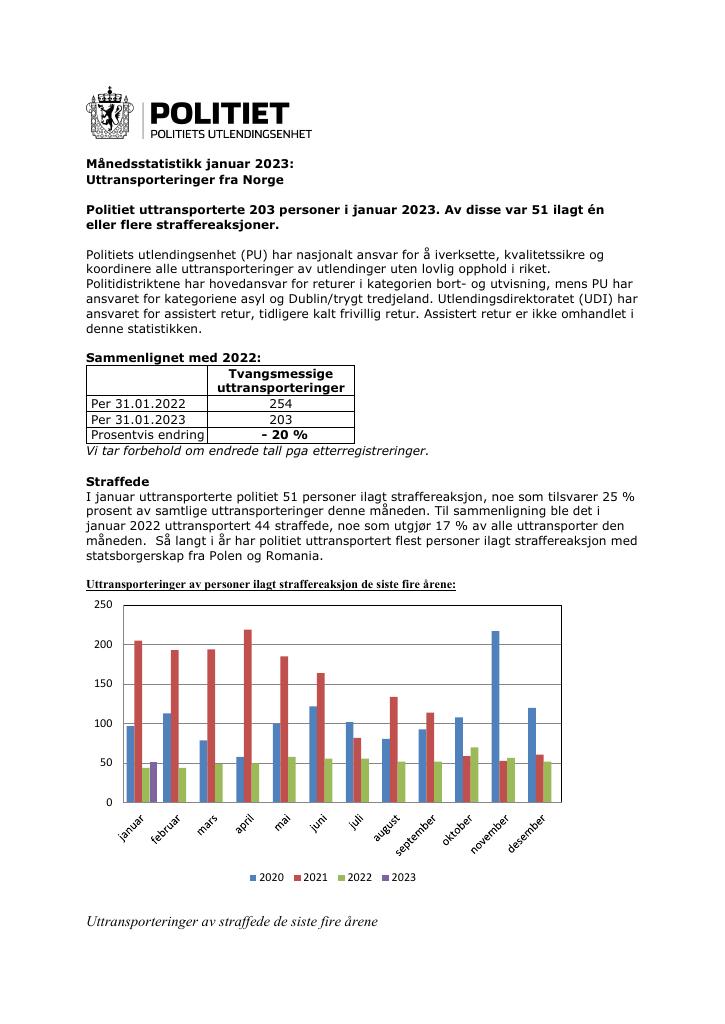 POLITIET
POLITIETS UTLENDINGSENHET

Månedsstatistikk januar 2023:
Uttransporteringer fra Norge

Politiet uttransporterte 203 personer i januar 2023. Av disse var 51 ilagt én eller flere straffereaksjoner.

Politiets utlendingsenhet (PU) har nasjonalt ansvar for å iverksette, kvalitetssikre og koordinere alle uttransporteringer av utlendinger uten lovlig opphold i riket. Politidistriktene har hovedansvar for returer i kategorien bort- og utvisning, mens PU har ansvaret for kategoriene asyl og Dublin/trygt tredjeland. Utlendingsdirektoratet (UDI) har ansvaret for assistert retur, tidligere kalt frivillig retur. Assistert retur er ikke omhandlet i denne statistikken.

Sammenlignet med 2022:

| | Tvangsmessige uttransporteringer |
|---|---|
| Per 31.01.2022 | 254 |
| Per 31.01.2023 | 203 |
| Prosentvis endring | - 20 % |

Vi tar forbehold om endrede tall pga etterregistreringer.

Straffede
I januar uttransporterte politiet 51 personer ilagt straffereaksjon, noe som tilsvarer 25 % prosent av samtlige uttransporteringer denne måneden. Til sammenligning ble det i januar 2022 uttransportert 44 straffede, noe som utgjør 17 % av alle uttransporter den måneden. Så langt i år har politiet uttransportert flest personer ilagt straffereaksjon med statsborgerskap fra Polen og Romania.

Uttransporteringer av personer ilagt straffereaksjon de siste fire årene:

250
200
150
100
50
0
januar februar mars april mai juni juli august september oktober november desember

2020 2021 2022 2023

Uttransporteringer av straffede de siste fire årene